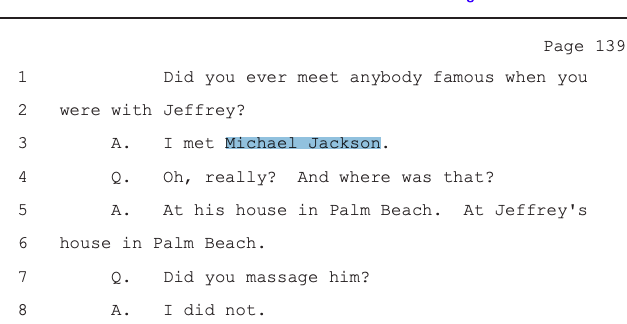 Page 139

1 Did you ever meet anybody famous when you

2 were with Jeffrey?

3 A. I met Michael Jackson.

4 Q. Oh, really? And where was that?

5 A. At his house in Palm Beach. At Jeffrey's

6 house in Palm Beach.

7 Q. Did you massage him?

8 A. I did not.